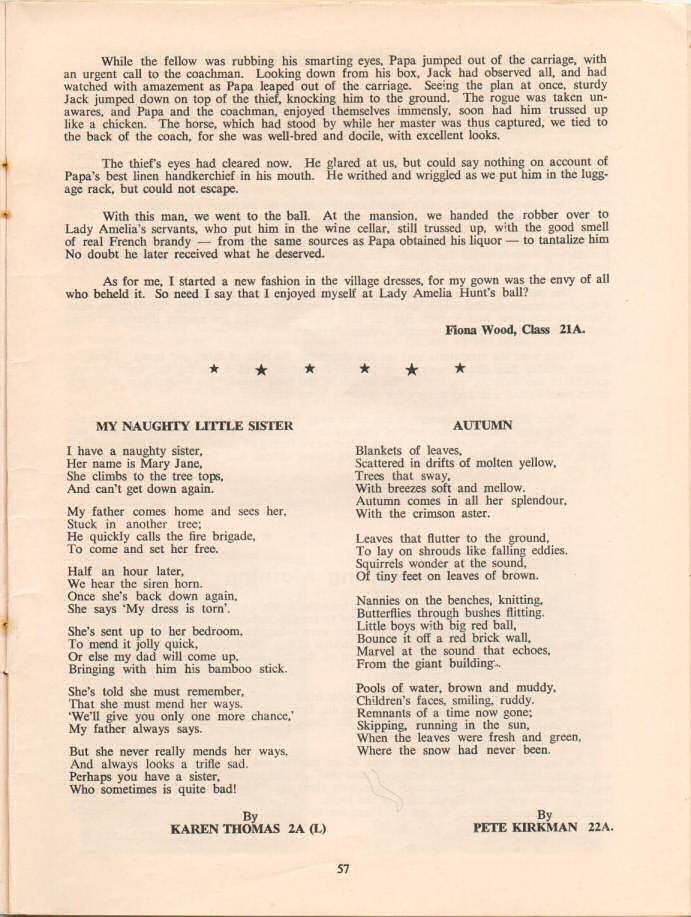 While the fellow was rubbing his smarting eyes, Papa jumped out of the carriage, with an urgent call to the coachman. Looking down from his box, Jack had observed all, and had watched with amazement as Papa leaped out of the carriage. Seeing the plan at once, sturdy Jack jumped down on top of the thief, knocking him to the ground. The rogue was taken unawares, and Papa and the coachman, enjoyed themselves immensly, soon had him trussed up like a chicken. The horse, which had stood by while her master was thus captured, we tied to the back of the coach, for she was well-bred and docile, with excellent looks.

The thief's eyes had cleared now. He glared at us, but could say nothing on account of Papa's best linen handkerchief in his mouth. He writhed and wriggled as we put him in the luggage rack, but could not escape.

With this man, we went to the ball. At the mansion, we handed the robber over to Lady Amelia's servants, who put him in the wine cellar, still trussed up, with the good smell of real French brandy — from the same sources as Papa obtained his liquor — to tantalize him No doubt he later received what he deserved.

As for me, I started a new fashion in the village dresses, for my gown was the envy of all who beheld it. So need I say that I enjoyed myself at Lady Amelia Hunt's ball?

Fiona Wood, Class 21A.

★ ★ ★ ★ ★ ★

MY NAUGHTY LITTLE SISTER

I have a naughty sister,
Her name is Mary Jane,
She climbs to the tree tops,
And can't get down again.

My father comes home and sees her,
Stuck in another tree;
He quickly calls the fire brigade,
To come and set her free.

Half an hour later,
We hear the siren horn.
Once she's back down again,
She says 'My dress is torn'.

She's sent up to her bedroom,
To mend it jolly quick,
Or else my dad will come up,
Bringing with him his bamboo stick.

She's told she must remember,
That she must mend her ways.
'We'll give you only one more chance,'
My father always says.

But she never really mends her ways,
And always looks a trifle sad.
Perhaps you have a sister,
Who sometimes is quite bad!

By
KAREN THOMAS 2A (L)

AUTUMN

Blankets of leaves,
Scattered in drifts of molten yellow,
Trees that sway,
With breezes soft and mellow.
Autumn comes in all her splendour,
With the crimson aster.

Leaves that flutter to the ground,
To lay on shrouds like falling eddies.
Squirrels wonder at the sound,
Of tiny feet on leaves of brown.

Nannies on the benches, knitting,
Butterflies through bushes flitting.
Little boys with big red ball,
Bounce it off a red brick wall,
Marvel at the sound that echoes,
From the giant building.

Pools of water, brown and muddy,
Children's faces, smiling, ruddy.
Remnants of a time now gone;
Skipping, running in the sun,
When the leaves were fresh and green,
Where the snow had never been.

By
PETE KIRKMAN 22A.

57